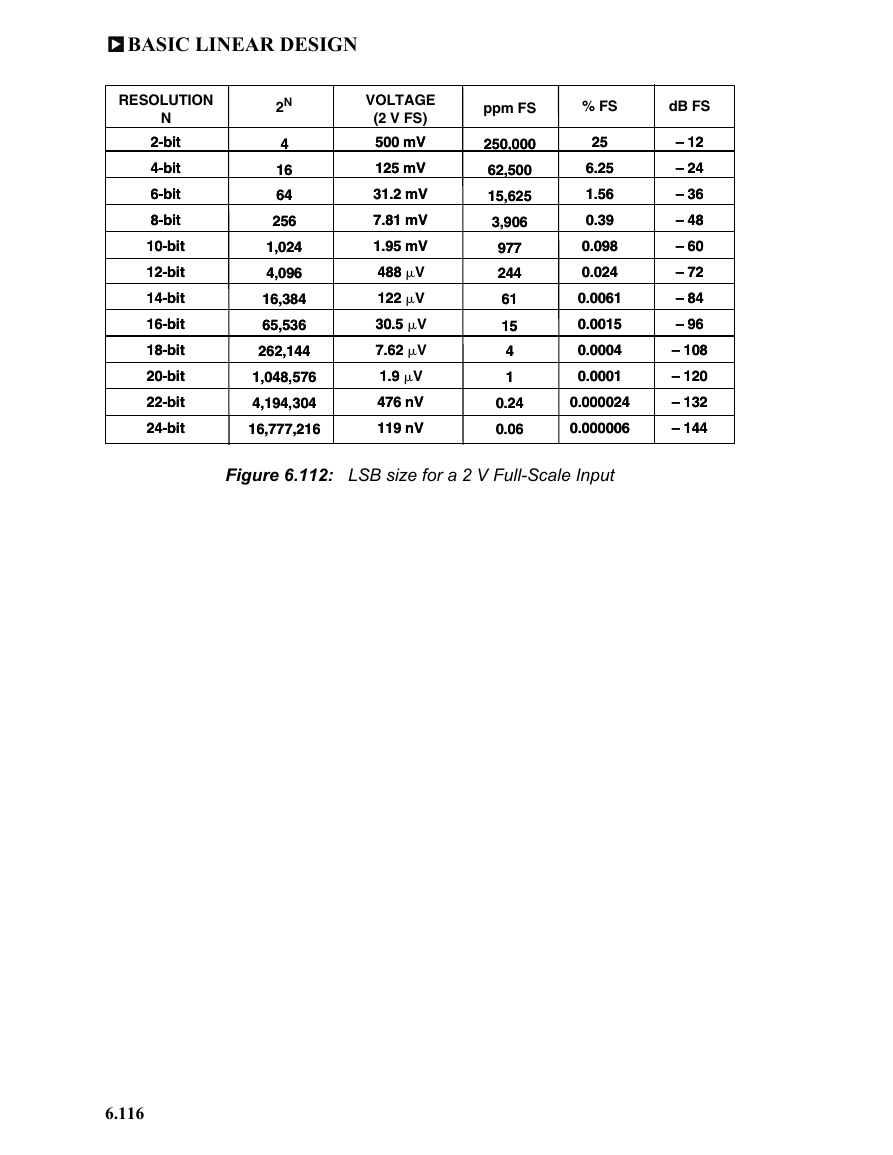 BASIC LINEAR DESIGN

| RESOLUTION N | $2^N$ | VOLTAGE (2 V FS) | ppm FS | % FS | dB FS |
|---|---|---|---|---|---|
| 2-bit | 4 | 500 mV | 250,000 | 25 | – 12 |
| 4-bit | 16 | 125 mV | 62,500 | 6.25 | – 24 |
| 6-bit | 64 | 31.2 mV | 15,625 | 1.56 | – 36 |
| 8-bit | 256 | 7.81 mV | 3,906 | 0.39 | – 48 |
| 10-bit | 1,024 | 1.95 mV | 977 | 0.098 | – 60 |
| 12-bit | 4,096 | 488 μV | 244 | 0.024 | – 72 |
| 14-bit | 16,384 | 122 μV | 61 | 0.0061 | – 84 |
| 16-bit | 65,536 | 30.5 μV | 15 | 0.0015 | – 96 |
| 18-bit | 262,144 | 7.62 μV | 4 | 0.0004 | – 108 |
| 20-bit | 1,048,576 | 1.9 μV | 1 | 0.0001 | – 120 |
| 22-bit | 4,194,304 | 476 nV | 0.24 | 0.000024 | – 132 |
| 24-bit | 16,777,216 | 119 nV | 0.06 | 0.000006 | – 144 |

Figure 6.112: LSB size for a 2 V Full-Scale Input

6.116